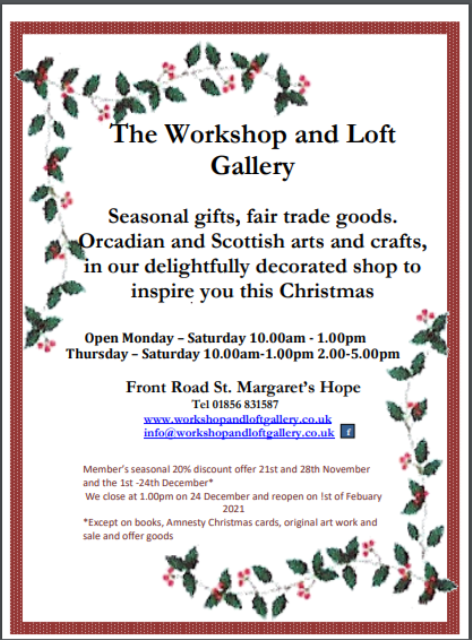 The Workshop and Loft Gallery

Seasonal gifts, fair trade goods. Orcadian and Scottish arts and crafts, in our delightfully decorated shop to inspire you this Christmas

Open Monday – Saturday 10.00am - 1.00pm
Thursday – Saturday 10.00am-1.00pm 2.00-5.00pm

Front Road St. Margaret's Hope
Tel 01856 831587
www.workshopandloftgallery.co.uk
info@workshopandloftgallery.co.uk f

Member's seasonal 20% discount offer 21st and 28th November and the 1st -24th December*
We close at 1.00pm on 24 December and reopen on !st of Febuary 2021
*Except on books, Amnesty Christmas cards, original art work and sale and offer goods